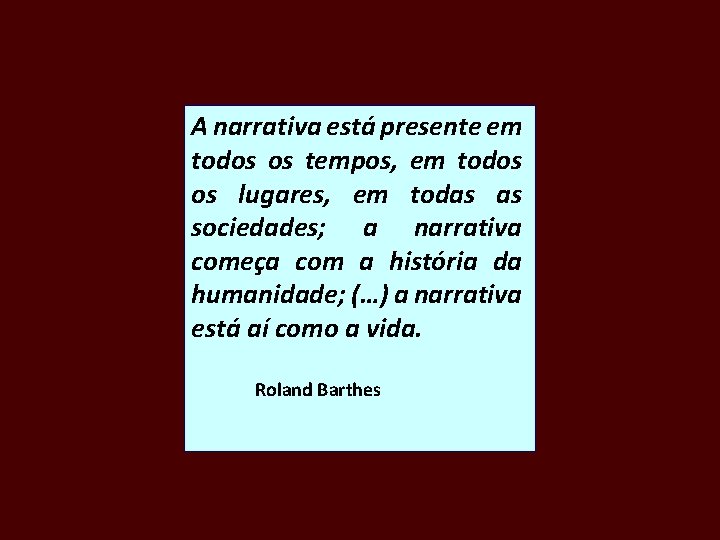 A narrativa está presente em todos os tempos, em todos os lugares, em todas as sociedades; a narrativa começa com a história da humanidade; (...) a narrativa está aí como a vida.

Roland Barthes